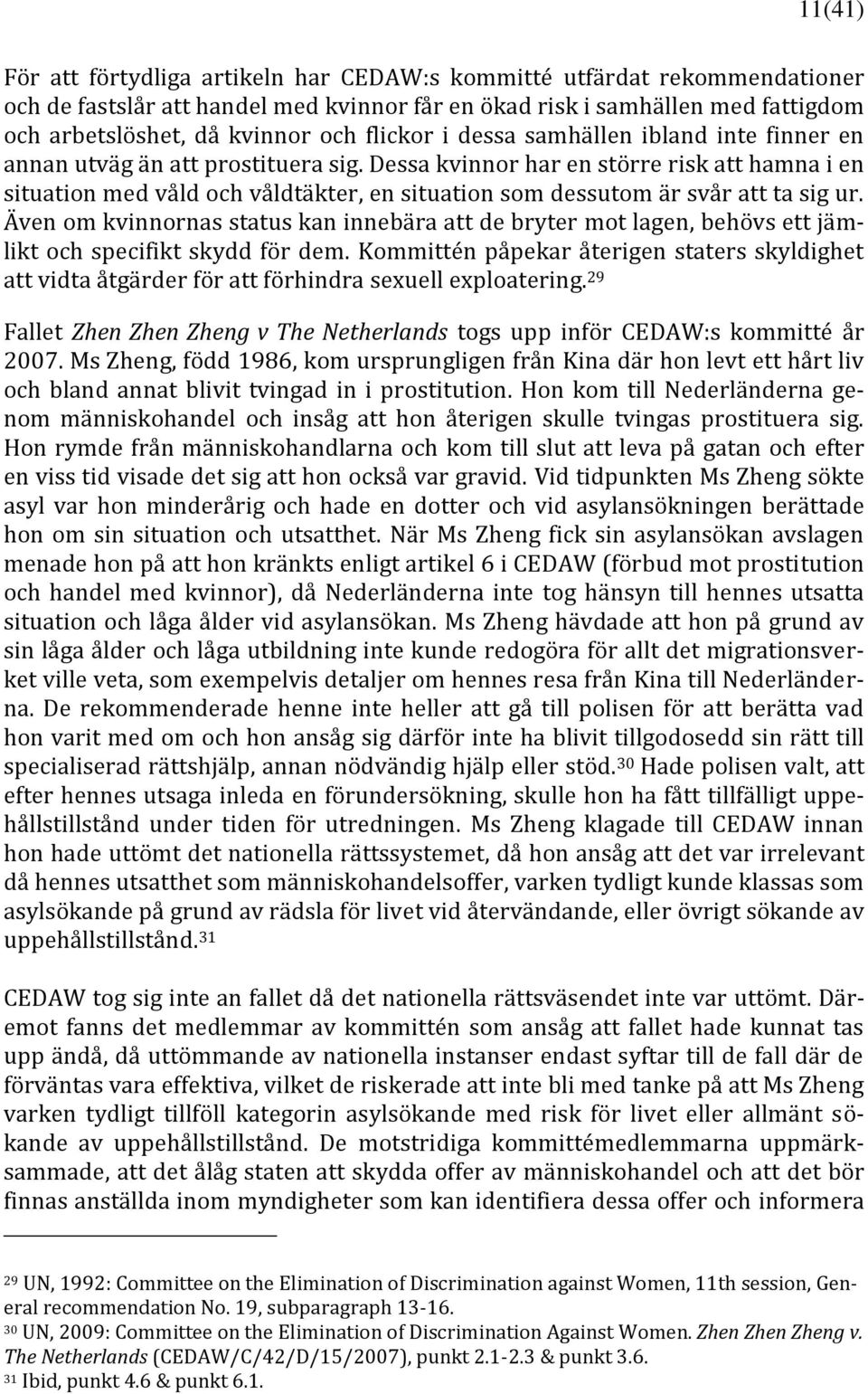 11(41)

För att förtydliga artikeln har CEDAW:s kommitté utfärdat rekommendationer och de fastslår att handel med kvinnor får en ökad risk i samhällen med fattigdom och arbetslöshet, då kvinnor och flickor i dessa samhällen ibland inte finner en annan utväg än att prostituera sig. Dessa kvinnor har en större risk att hamna i en situation med våld och våldtäkter, en situation som dessutom är svår att ta sig ur. Även om kvinnornas status kan innebära att de bryter mot lagen, behövs ett jämlikt och specifikt skydd för dem. Kommittén påpekar återigen staters skyldighet att vidta åtgärder för att förhindra sexuell exploatering.$^{29}$

Fallet Zhen Zhen Zheng v The Netherlands togs upp inför CEDAW:s kommitté år 2007. Ms Zheng, född 1986, kom ursprungligen från Kina där hon levt ett hårt liv och bland annat blivit tvingad in i prostitution. Hon kom till Nederländerna genom människohandel och insåg att hon återigen skulle tvingas prostituera sig. Hon rymde från människohandlarna och kom till slut att leva på gatan och efter en viss tid visade det sig att hon också var gravid. Vid tidpunkten Ms Zheng sökte asyl var hon minderårig och hade en dotter och vid asylansökningen berättade hon om sin situation och utsatthet. När Ms Zheng fick sin asylansökan avslagen menade hon på att hon kränkts enligt artikel 6 i CEDAW (förbud mot prostitution och handel med kvinnor), då Nederländerna inte tog hänsyn till hennes utsatta situation och låga ålder vid asylansökan. Ms Zheng hävdade att hon på grund av sin låga ålder och låga utbildning inte kunde redogöra för allt det migrationsverket ville veta, som exempelvis detaljer om hennes resa från Kina till Nederländerna. De rekommenderade henne inte heller att gå till polisen för att berätta vad hon varit med om och hon ansåg sig därför inte ha blivit tillgodosedd sin rätt till specialiserad rättshjälp, annan nödvändig hjälp eller stöd.$^{30}$ Hade polisen valt, att efter hennes utsaga inleda en förundersökning, skulle hon ha fått tillfälligt uppehållstillstånd under tiden för utredningen. Ms Zheng klagade till CEDAW innan hon hade uttömt det nationella rättssystemet, då hon ansåg att det var irrelevant då hennes utsatthet som människohandelsoffer, varken tydligt kunde klassas som asylsökande på grund av rädsla för livet vid återvändande, eller övrigt sökande av uppehållstillstånd.$^{31}$

CEDAW tog sig inte an fallet då det nationella rättsväsendet inte var uttömt. Däremot fanns det medlemmar av kommittén som ansåg att fallet hade kunnat tas upp ändå, då uttömmande av nationella instanser endast syftar till de fall där de förväntas vara effektiva, vilket de riskerade att inte bli med tanke på att Ms Zheng varken tydligt tillföll kategorin asylsökande med risk för livet eller allmänt sökande av uppehållstillstånd. De motstridiga kommittémedlemmarna uppmärksammade, att det ålåg staten att skydda offer av människohandel och att det bör finnas anställda inom myndigheter som kan identifiera dessa offer och informera

$^{29}$ UN, 1992: Committee on the Elimination of Discrimination against Women, 11th session, General recommendation No. 19, subparagraph 13-16.
$^{30}$ UN, 2009: Committee on the Elimination of Discrimination Against Women. Zhen Zhen Zheng v. The Netherlands (CEDAW/C/42/D/15/2007), punkt 2.1-2.3 & punkt 3.6.
$^{31}$ Ibid, punkt 4.6 & punkt 6.1.